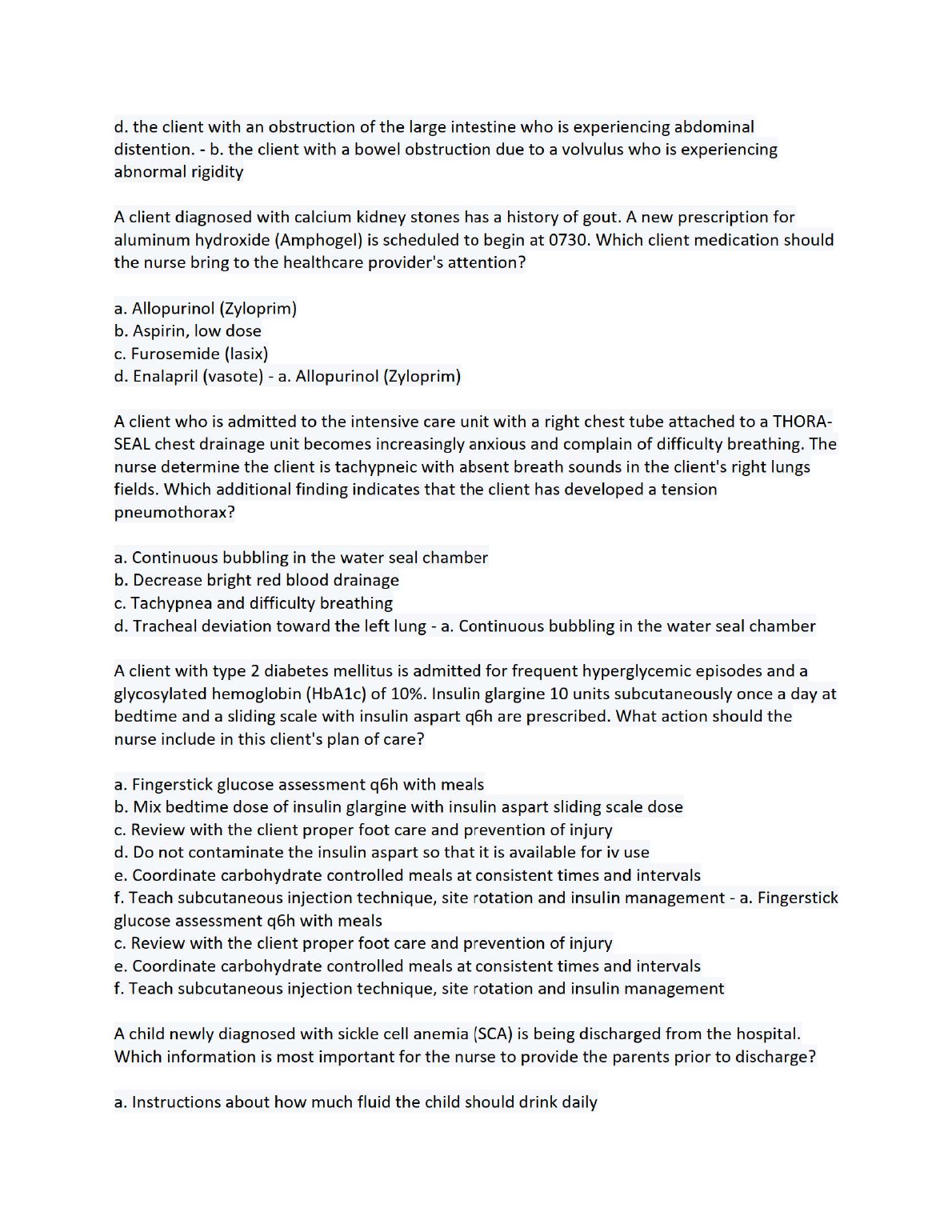 d. the client with an obstruction of the large intestine who is experiencing abdominal distention. - b. the client with a bowel obstruction due to a volvulus who is experiencing abnormal rigidity

A client diagnosed with calcium kidney stones has a history of gout. A new prescription for aluminum hydroxide (Amphogel) is scheduled to begin at 0730. Which client medication should the nurse bring to the healthcare provider's attention?

a. Allopurinol (Zyloprim)
b. Aspirin, low dose
c. Furosemide (lasix)
d. Enalapril (vasote) - a. Allopurinol (Zyloprim)

A client who is admitted to the intensive care unit with a right chest tube attached to a THORA-SEAL chest drainage unit becomes increasingly anxious and complain of difficulty breathing. The nurse determine the client is tachypneic with absent breath sounds in the client's right lungs fields. Which additional finding indicates that the client has developed a tension pneumothorax?

a. Continuous bubbling in the water seal chamber
b. Decrease bright red blood drainage
c. Tachypnea and difficulty breathing
d. Tracheal deviation toward the left lung - a. Continuous bubbling in the water seal chamber

A client with type 2 diabetes mellitus is admitted for frequent hyperglycemic episodes and a glycosylated hemoglobin (HbA1c) of 10%. Insulin glargine 10 units subcutaneously once a day at bedtime and a sliding scale with insulin aspart q6h are prescribed. What action should the nurse include in this client's plan of care?

a. Fingerstick glucose assessment q6h with meals
b. Mix bedtime dose of insulin glargine with insulin aspart sliding scale dose
c. Review with the client proper foot care and prevention of injury
d. Do not contaminate the insulin aspart so that it is available for iv use
e. Coordinate carbohydrate controlled meals at consistent times and intervals
f. Teach subcutaneous injection technique, site rotation and insulin management - a. Fingerstick glucose assessment q6h with meals
c. Review with the client proper foot care and prevention of injury
e. Coordinate carbohydrate controlled meals at consistent times and intervals
f. Teach subcutaneous injection technique, site rotation and insulin management

A child newly diagnosed with sickle cell anemia (SCA) is being discharged from the hospital. Which information is most important for the nurse to provide the parents prior to discharge?

a. Instructions about how much fluid the child should drink daily